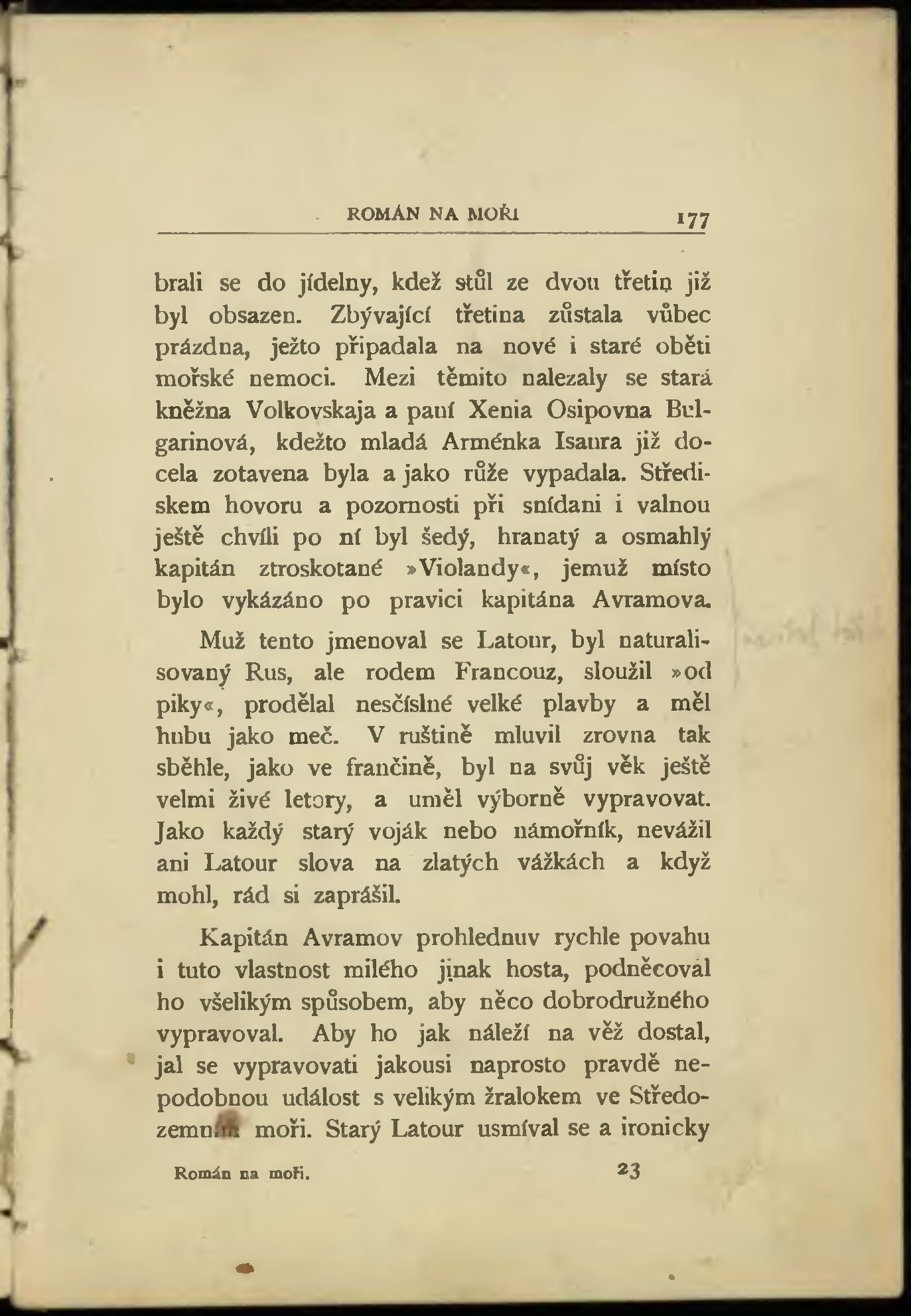 ROMÁN NA MOŘI 177

brali se do jídelny, kdež stůl ze dvou třetin již byl obsazen. Zbývající třetina zůstala vůbec prázdna, ježto připadala na nové i staré oběti mořské nemoci. Mezi těmito nalezaly se stará kněžna Volkovskaja a paní Xenia Osipovna Bulgarinová, kdežto mladá Arménka Isaura již docela zotavena byla a jako růže vypadala. Střediskem hovoru a pozornosti při snídani i valnou ještě chvíli po ní byl šedý, hranatý a osmahlý kapitán ztroskotané »Violandy«, jemuž místo bylo vykázáno po pravici kapitána Avramova.

Muž tento jmenoval se Latour, byl naturalisovaný Rus, ale rodem Francouz, sloužil »od piky«, prodělal nesčíslné velké plavby a měl hubu jako meč. V ruštině mluvil zrovna tak sběhle, jako ve frančině, byl na svůj věk ještě velmi živé letory, a uměl výborně vypravovat. Jako každý starý voják nebo námořník, nevážil ani Latour slova na zlatých vážkách a když mohl, rád si zaprášil.

Kapitán Avramov prohlednuv rychle povahu i tuto vlastnost milého jinak hosta, podněcoval ho všelikým spůsobem, aby něco dobrodružného vypravoval. Aby ho jak náleží na věž dostal, jal se vypravovati jakousi naprosto pravdě nepodobnou událost s velikým žralokem ve Středozemním moři. Starý Latour usmíval se a ironicky

Román na moři. 23